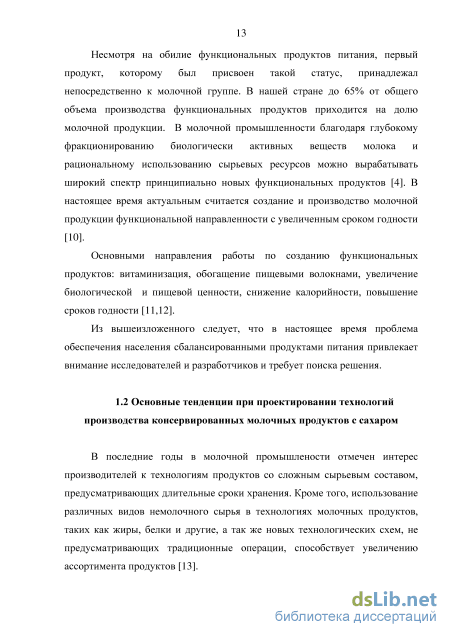 13

Несмотря на обилие функциональных продуктов питания, первый продукт, которому был присвоен такой статус, принадлежал непосредственно к молочной группе. В нашей стране до 65% от общего объема производства функциональных продуктов приходится на долю молочной продукции. В молочной промышленности благодаря глубокому фракционированию биологически активных веществ молока и рациональному использованию сырьевых ресурсов можно вырабатывать широкий спектр принципиально новых функциональных продуктов [4]. В настоящее время актуальным считается создание и производство молочной продукции функциональной направленности с увеличенным сроком годности [10].

Основными направления работы по созданию функциональных продуктов: витаминизация, обогащение пищевыми волокнами, увеличение биологической и пищевой ценности, снижение калорийности, повышение сроков годности [11,12].

Из вышеизложенного следует, что в настоящее время проблема обеспечения населения сбалансированными продуктами питания привлекает внимание исследователей и разработчиков и требует поиска решения.

1.2 Основные тенденции при проектировании технологий производства консервированных молочных продуктов с сахаром

В последние годы в молочной промышлености отмечен интерес производителей к технологиям продуктов со сложным сырьевым составом, предусматривающих длительные сроки хранения. Кроме того, использование различных видов немолочного сырья в технологиях молочных продуктов, таких как жиры, белки и другие, а так же новых технологических схем, не предусматривающих традиционные операции, способствует увеличению ассортимента продуктов [13].

dsLib.net
библиотека диссертаций